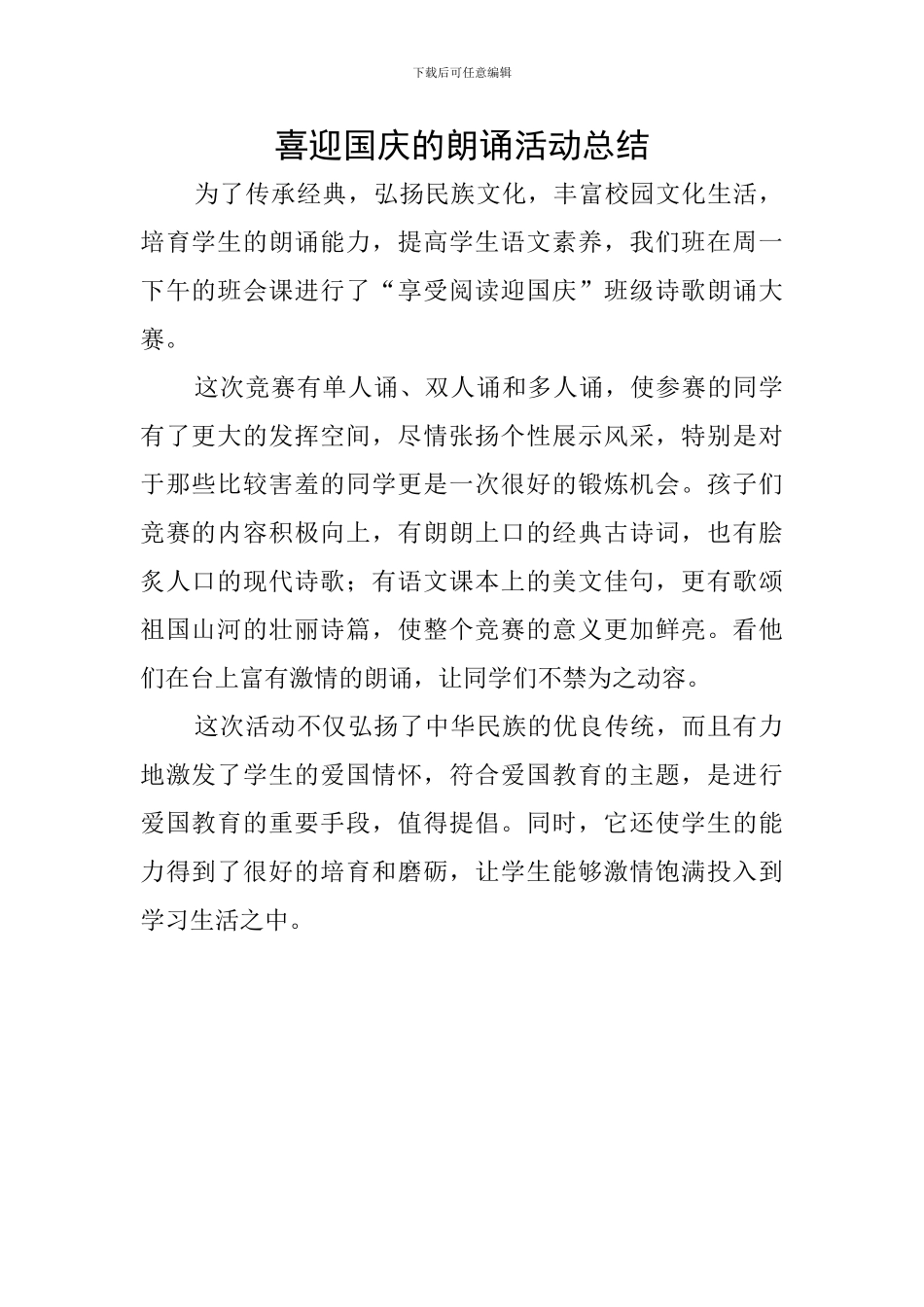 下载后可任意编辑

喜迎国庆的朗诵活动总结

为了传承经典，弘扬民族文化，丰富校园文化生活，培育学生的朗诵能力，提高学生语文素养，我们班在周一下午的班会课进行了“享受阅读迎国庆”班级诗歌朗诵大赛。

这次竞赛有单人诵、双人诵和多人诵，使参赛的同学有了更大的发挥空间，尽情张扬个性展示风采，特别是对于那些比较害羞的同学更是一次很好的锻炼机会。孩子们竞赛的内容积极向上，有朗朗上口的经典古诗词，也有脍炙人口的现代诗歌；有语文课本上的美文佳句，更有歌颂祖国山河的壮丽诗篇，使整个竞赛的意义更加鲜亮。看他们在台上富有激情的朗诵，让同学们不禁为之动容。

这次活动不仅弘扬了中华民族的优良传统，而且有力地激发了学生的爱国情怀，符合爱国教育的主题，是进行爱国教育的重要手段，值得提倡。同时，它还使学生的能力得到了很好的培育和磨砺，让学生能够激情饱满投入到学习生活之中。